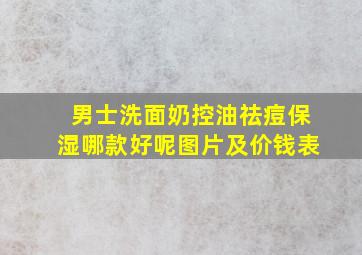 男士洗面奶控油祛痘保湿哪款好呢图片及价钱表